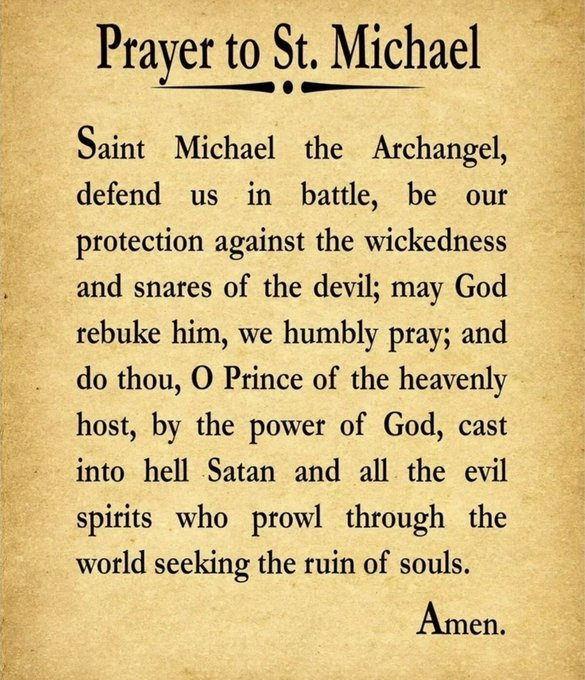 Prayer to St. Michael

Saint Michael the Archangel, defend us in battle, be our protection against the wickedness and snares of the devil; may God rebuke him, we humbly pray; and do thou, O Prince of the heavenly host, by the power of God, cast into hell Satan and all the evil spirits who prowl through the world seeking the ruin of souls.

Amen.